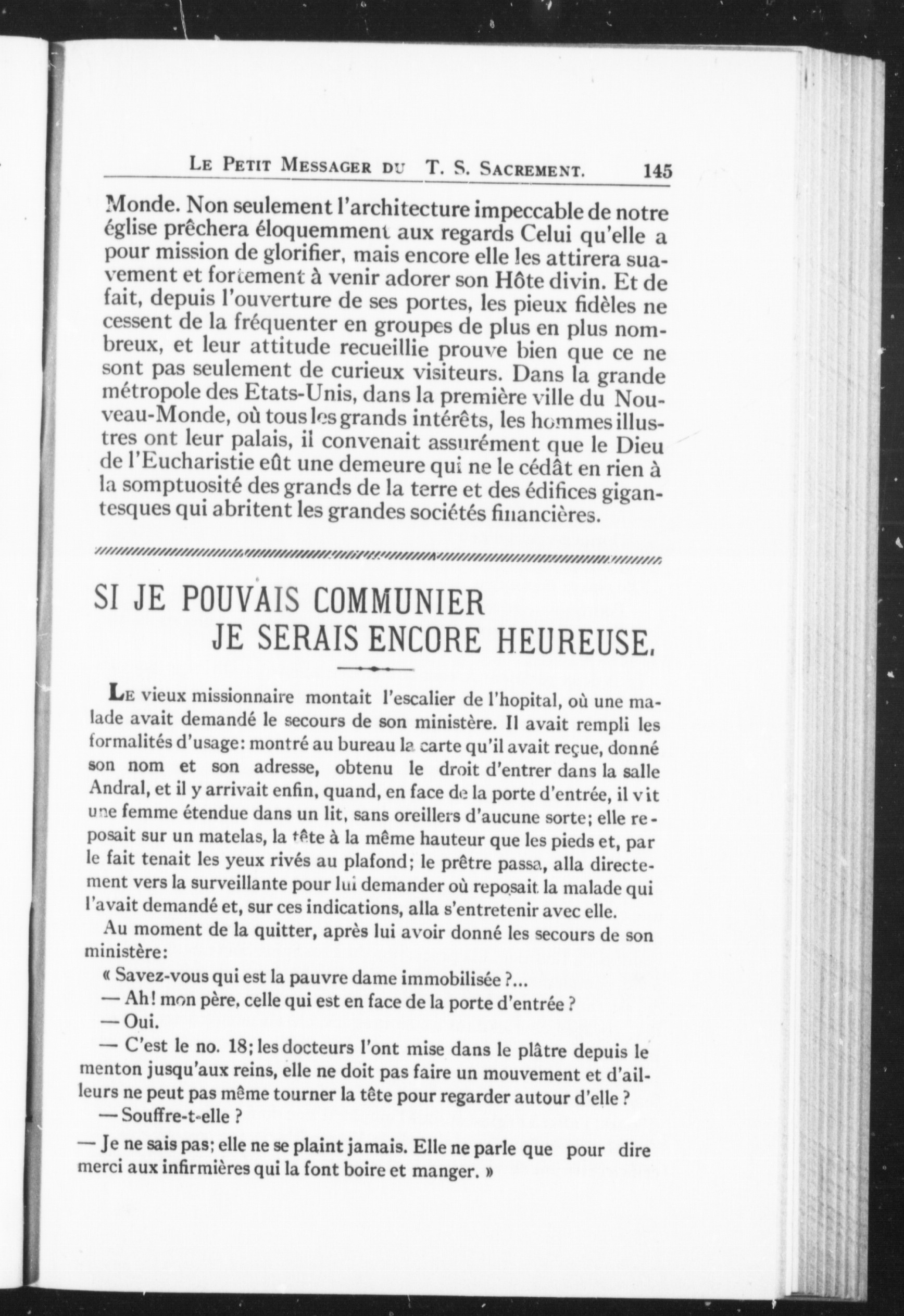 LE PETIT MESSAGER DU T. S. SACREMENT. 145

Monde. Non seulement l'architecture impeccable de notre église prêchera éloquemment aux regards Celui qu'elle a pour mission de glorifier, mais encore elle les attirera suavement et fortement à venir adorer son Hôte divin. Et de fait, depuis l'ouverture de ses portes, les pieux fidèles ne cessent de la fréquenter en groupes de plus en plus nombreux, et leur attitude recueillie prouve bien que ce ne sont pas seulement de curieux visiteurs. Dans la grande métropole des Etats-Unis, dans la première ville du Nouveau-Monde, où tous les grands intérêts, les hommes illustres ont leur palais, il convenait assurément que le Dieu de l'Eucharistie eût une demeure qui ne le cédât en rien à la somptuosité des grands de la terre et des édifices gigantesques qui abritent les grandes sociétés financières.

SI JE POUVAIS COMMUNIER
JE SERAIS ENCORE HEUREUSE.

LE vieux missionnaire montait l'escalier de l'hopital, où une malade avait demandé le secours de son ministère. Il avait rempli les formalités d'usage: montré au bureau la carte qu'il avait reçue, donné son nom et son adresse, obtenu le droit d'entrer dans la salle Andral, et il y arrivait enfin, quand, en face de la porte d'entrée, il vit une femme étendue dans un lit, sans oreillers d'aucune sorte; elle reposait sur un matelas, la tête à la même hauteur que les pieds et, par le fait tenait les yeux rivés au plafond; le prêtre passa, alla directement vers la surveillante pour lui demander où reposait la malade qui l'avait demandé et, sur ces indications, alla s'entretenir avec elle.

Au moment de la quitter, après lui avoir donné les secours de son ministère:

« Savez-vous qui est la pauvre dame immobilisée ?...

— Ah! mon père, celle qui est en face de la porte d'entrée ?

— Oui.

— C'est le no. 18; les docteurs l'ont mise dans le plâtre depuis le menton jusqu'aux reins, elle ne doit pas faire un mouvement et d'ailleurs ne peut pas même tourner la tête pour regarder autour d'elle ?

— Souffre-t-elle ?

— Je ne sais pas; elle ne se plaint jamais. Elle ne parle que pour dire merci aux infirmières qui la font boire et manger. »